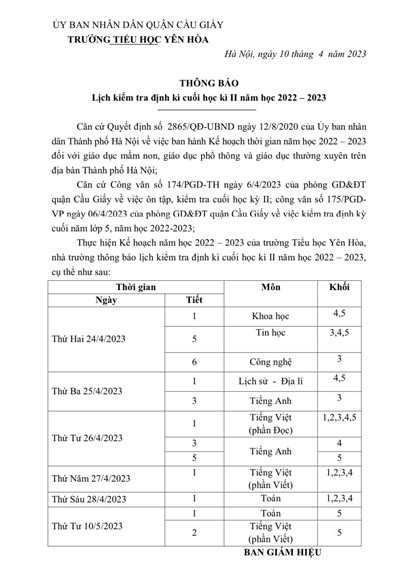 ỦY BAN NHÂN DÂN QUẬN CẦU GIẤY
TRƯỜNG TIỂU HỌC YÊN HÒA

Hà Nội, ngày 10 tháng 4 năm 2023

THÔNG BÁO
Lịch kiểm tra định kì cuối học kì II năm học 2022 – 2023

Căn cứ Quyết định số 2865/QĐ-UBND ngày 12/8/2020 của Ủy ban nhân dân Thành phố Hà Nội về việc ban hành Kế hoạch thời gian năm học 2022 – 2023 đối với giáo dục mầm non, giáo dục phổ thông và giáo dục thường xuyên trên địa bàn Thành phố Hà Nội;

Căn cứ Công văn số 174/PGD-TH ngày 6/4/2023 của phòng GD&ĐT quận Cầu Giấy về việc ôn tập, kiểm tra cuối học kỳ II; công văn số 175/PGD-VP ngày 06/4/2023 của phòng GD&ĐT quận Cầu Giấy về việc kiểm tra định kỳ cuối năm lớp 5, năm học 2022-2023;

Thực hiện Kế hoạch năm học 2022 – 2023 của trường Tiểu học Yên Hòa, nhà trường thông báo lịch kiểm tra định kì cuối học kì II năm học 2022 – 2023, cụ thể như sau:

| Thời gian | | Môn | Khối |
|---|---|---|---|
| Ngày | Tiết | | |
| Thứ Hai 24/4/2023 | 1 | Khoa học | 4,5 |
| | 5 | Tin học | 3,4,5 |
| | 6 | Công nghệ | 3 |
| Thứ Ba 25/4/2023 | 1 | Lịch sử - Địa lí | 4,5 |
| | 3 | Tiếng Anh | 3 |
| Thứ Tư 26/4/2023 | 1 | Tiếng Việt (phần Đọc) | 1,2,3,4,5 |
| | 3 | Tiếng Anh | 4 |
| | 5 | | 5 |
| Thứ Năm 27/4/2023 | 1 | Tiếng Việt (phần Viết) | 1,2,3,4 |
| Thứ Sáu 28/4/2023 | 1 | Toán | 1,2,3,4 |
| Thứ Tư 10/5/2023 | 1 | Toán | 5 |
| | 2 | Tiếng Việt (phần Viết) | 5 |

BAN GIÁM HIỆU